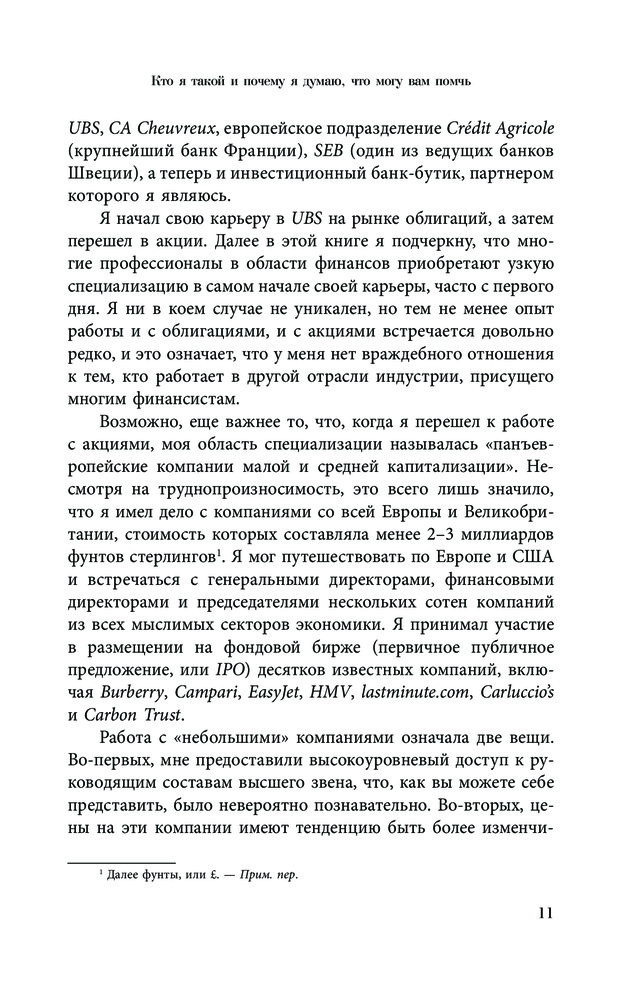 Кто я такой и почему я думаю, что могу вам помочь

UBS, CA Cheuvreux, европейское подразделение Crédit Agricole (крупнейший банк Франции), SEB (один из ведущих банков Швеции), а теперь и инвестиционный банк-бутик, партнером которого я являюсь.

Я начал свою карьеру в UBS на рынке облигаций, а затем перешел в акции. Далее в этой книге я подчеркну, что многие профессионалы в области финансов приобретают узкую специализацию в самом начале своей карьеры, часто с первого дня. Я ни в коем случае не уникален, но тем не менее опыт работы и с облигациями, и с акциями встречается довольно редко, и это означает, что у меня нет враждебного отношения к тем, кто работает в другой отрасли индустрии, присущего многим финансистам.

Возможно, еще важнее то, что, когда я перешел к работе с акциями, моя область специализации называлась «панъевропейские компании малой и средней капитализации». Несмотря на труднопроизносимость, это всего лишь значило, что я имел дело с компаниями со всей Европы и Великобритании, стоимость которых составляла менее 2–3 миллиардов фунтов стерлингов$^1$. Я мог путешествовать по Европе и США и встречаться с генеральными директорами, финансовыми директорами и председателями нескольких сотен компаний из всех мыслимых секторов экономики. Я принимал участие в размещении на фондовой бирже (первичное публичное предложение, или IPO) десятков известных компаний, включая Burberry, Campari, EasyJet, HMV, lastminute.com, Carluccio's и Carbon Trust.

Работа с «небольшими» компаниями означала две вещи. Во-первых, мне предоставили высокоуровневый доступ к руководящим составам высшего звена, что, как вы можете себе представить, было невероятно познавательно. Во-вторых, цены на эти компании имеют тенденцию быть более изменчи-

$^1$ Далее фунты, или £. — Прим. пер.

11